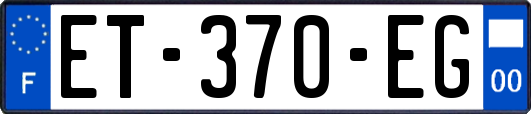 F
ET-370-EG
00